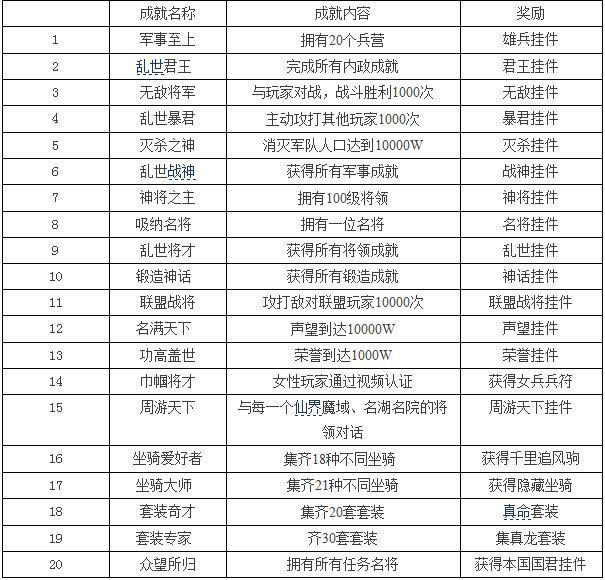 | | 成就名称 | 成就内容 | 奖励 |
|---|---|---|---|
| 1 | 军事至上 | 拥有20个兵营 | 雄兵挂件 |
| 2 | 乱世君王 | 完成所有内政成就 | 君王挂件 |
| 3 | 无敌将军 | 与玩家对战，战斗胜利1000次 | 无敌挂件 |
| 4 | 乱世暴君 | 主动攻打其他玩家1000次 | 暴君挂件 |
| 5 | 灭杀之神 | 消灭军队人口达到10000W | 灭杀挂件 |
| 6 | 乱世战神 | 获得所有军事成就 | 战神挂件 |
| 7 | 神将之主 | 拥有100级将领 | 神将挂件 |
| 8 | 吸纳名将 | 拥有一位名将 | 名将挂件 |
| 9 | 乱世将才 | 获得所有将领成就 | 乱世挂件 |
| 10 | 锻造神话 | 获得所有锻造成就 | 神话挂件 |
| 11 | 联盟战将 | 攻打敌对联盟玩家10000次 | 联盟战将挂件 |
| 12 | 名满天下 | 声望到达10000W | 声望挂件 |
| 13 | 功高盖世 | 荣誉到达1000W | 荣誉挂件 |
| 14 | 巾帼将才 | 女性玩家通过视频认证 | 获得女兵兵符 |
| 15 | 周游天下 | 与每一个仙界魔域、名湖名院的将领对话 | 周游天下挂件 |
| 16 | 坐骑爱好者 | 集齐18种不同坐骑 | 获得千里追风驹 |
| 17 | 坐骑大师 | 集齐21种不同坐骑 | 获得隐藏坐骑 |
| 18 | 套装奇才 | 集齐20套套装 | 真命套装 |
| 19 | 套装专家 | 齐30套套装 | 集真龙套装 |
| 20 | 众望所归 | 拥有所有任务名将 | 获得本国国君挂件 |